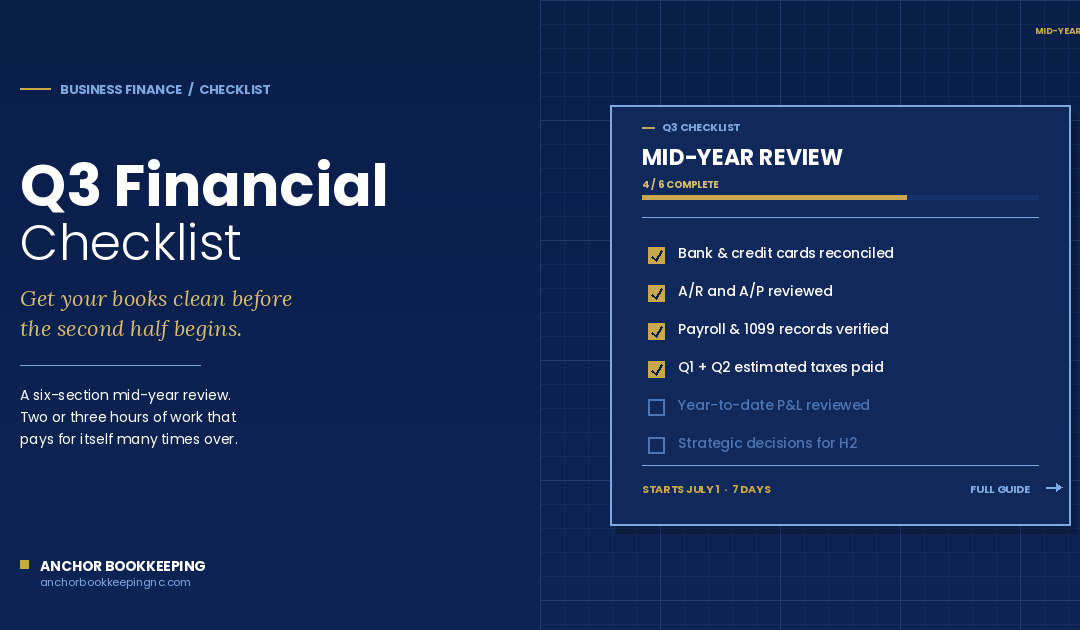 MID-YEAR

BUSINESS FINANCE / CHECKLIST

Q3 Financial Checklist

Get your books clean before the second half begins.

A six-section mid-year review. Two or three hours of work that pays for itself many times over.

ANCHOR BOOKKEEPING
anchorbookkeepingnc.com

Q3 CHECKLIST

MID-YEAR REVIEW

4 / 6 COMPLETE

Bank & credit cards reconciled

A/R and A/P reviewed

Payroll & 1099 records verified

Q1 + Q2 estimated taxes paid

Year-to-date P&L reviewed

Strategic decisions for H2

STARTS JULY 1 · 7 DAYS

FULL GUIDE